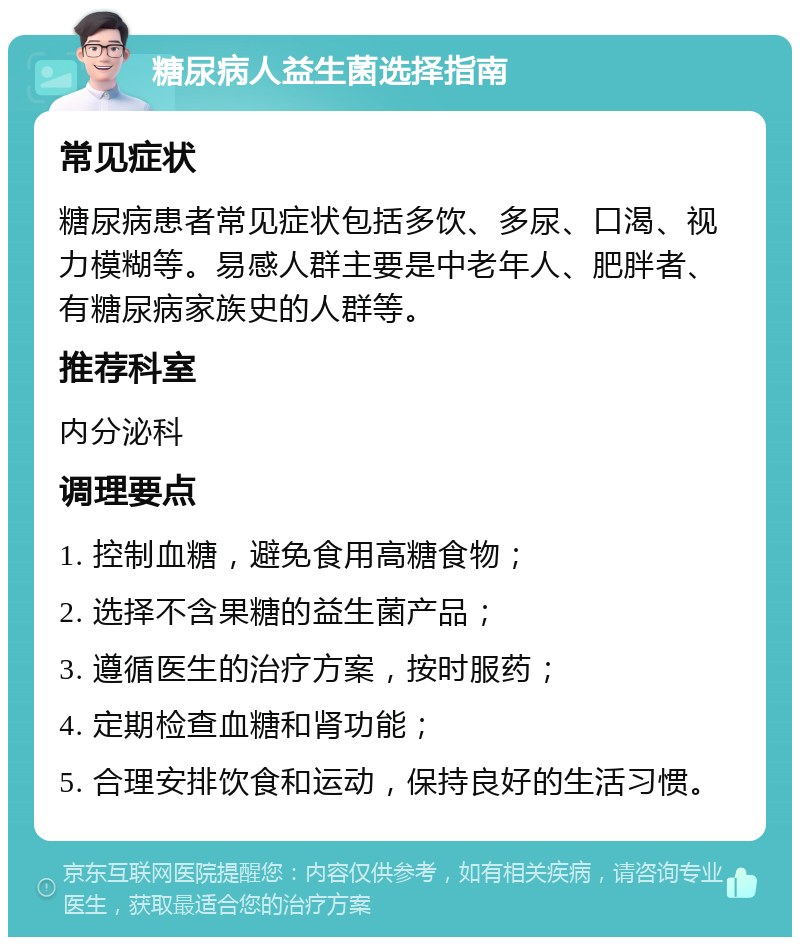 糖尿病人益生菌选择指南

常见症状

糖尿病患者常见症状包括多饮、多尿、口渴、视力模糊等。易感人群主要是中老年人、肥胖者、有糖尿病家族史的人群等。

推荐科室

内分泌科

调理要点

1. 控制血糖，避免食用高糖食物；

2. 选择不含果糖的益生菌产品；

3. 遵循医生的治疗方案，按时服药；

4. 定期检查血糖和肾功能；

5. 合理安排饮食和运动，保持良好的生活习惯。

京东互联网医院提醒您：内容仅供参考，如有相关疾病，请咨询专业医生，获取最适合您的治疗方案